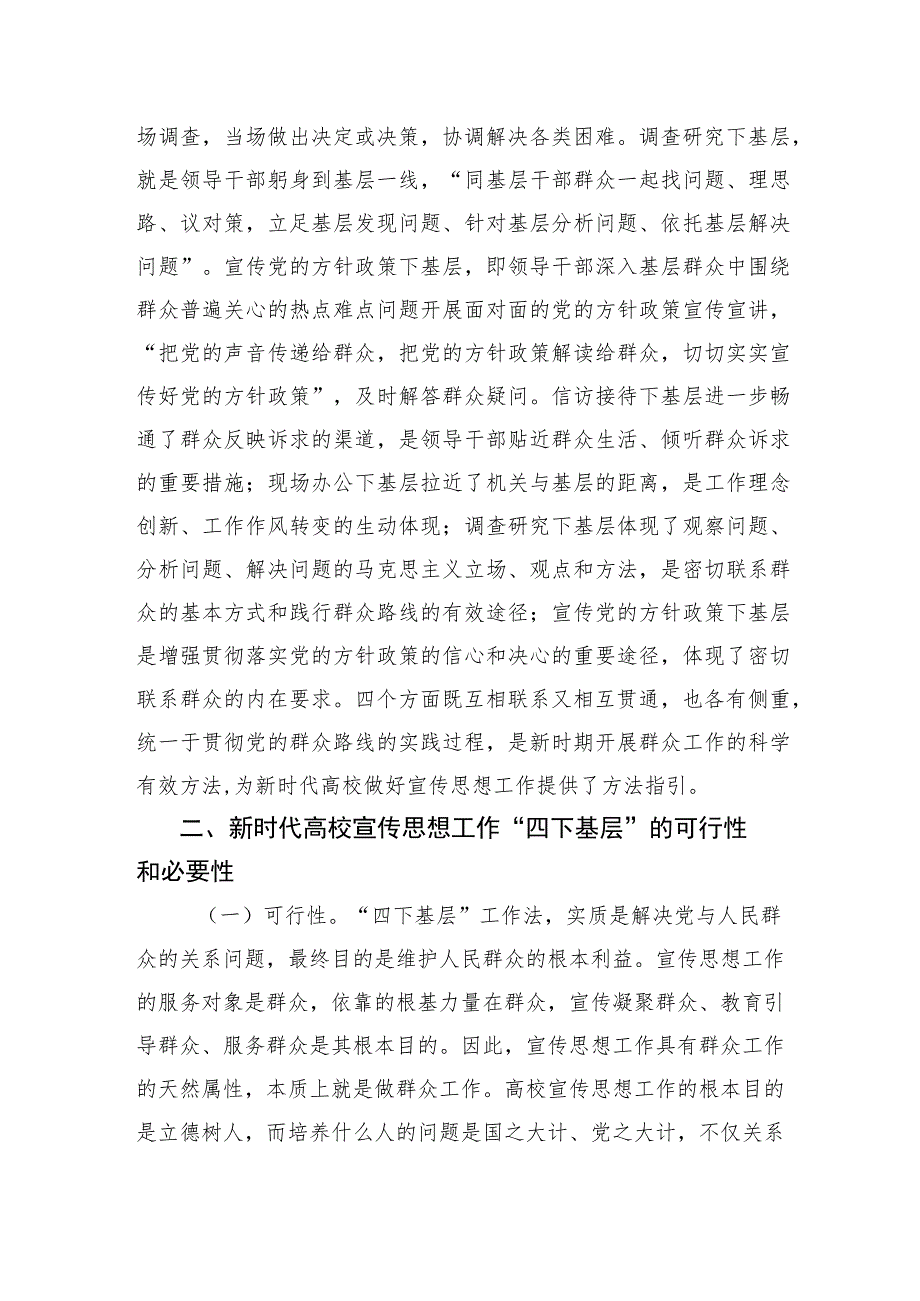 场调查，当场做出决定或决策，协调解决各类困难。调查研究下基层，就是领导干部躬身到基层一线，“同基层干部群众一起找问题、理思路、议对策，立足基层发现问题、针对基层分析问题、依托基层解决问题”。宣传党的方针政策下基层，即领导干部深入基层群众中围绕群众普遍关心的热点难点问题开展面对面的党的方针政策宣传宣讲，“把党的声音传递给群众，把党的方针政策解读给群众，切切实实宣传好党的方针政策”，及时解答群众疑问。信访接待下基层进一步畅通了群众反映诉求的渠道，是领导干部贴近群众生活、倾听群众诉求的重要措施；现场办公下基层拉近了机关与基层的距离，是工作理念创新、工作作风转变的生动体现；调查研究下基层体现了观察问题、分析问题、解决问题的马克思主义立场、观点和方法，是密切联系群众的基本方式和践行群众路线的有效途径；宣传党的方针政策下基层是增强贯彻落实党的方针政策的信心和决心的重要途径，体现了密切联系群众的内在要求。四个方面既互相联系又相互贯通，也各有侧重，统一于贯彻党的群众路线的实践过程，是新时期开展群众工作的科学有效方法，为新时代高校做好宣传思想工作提供了方法指引。

二、新时代高校宣传思想工作“四下基层”的可行性和必要性

（一）可行性。“四下基层”工作法，实质是解决党与人民群众的关系问题，最终目的是维护人民群众的根本利益。宣传思想工作的服务对象是群众，依靠的根基力量在群众，宣传凝聚群众、教育引导群众、服务群众是其根本目的。因此，宣传思想工作具有群众工作的天然属性，本质上就是做群众工作。高校宣传思想工作的根本目的是立德树人，而培养什么人的问题是国之大计、党之大计，不仅关系